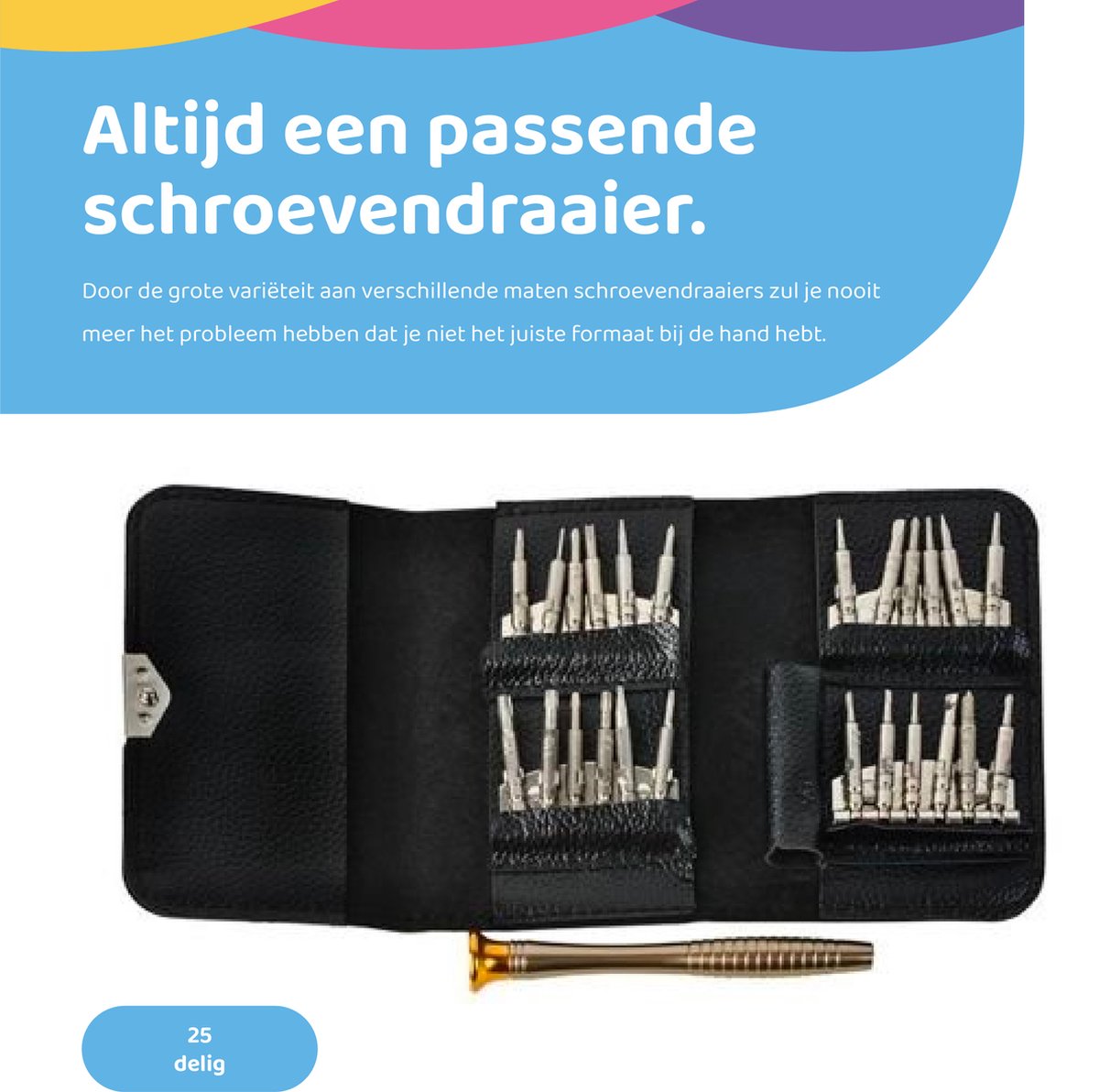 Altijd een passende schroevendraaier.

Door de grote variëteit aan verschillende maten schroevendraaiers zul je nooit meer het probleem hebben dat je niet het juiste formaat bij de hand hebt.

25
delig